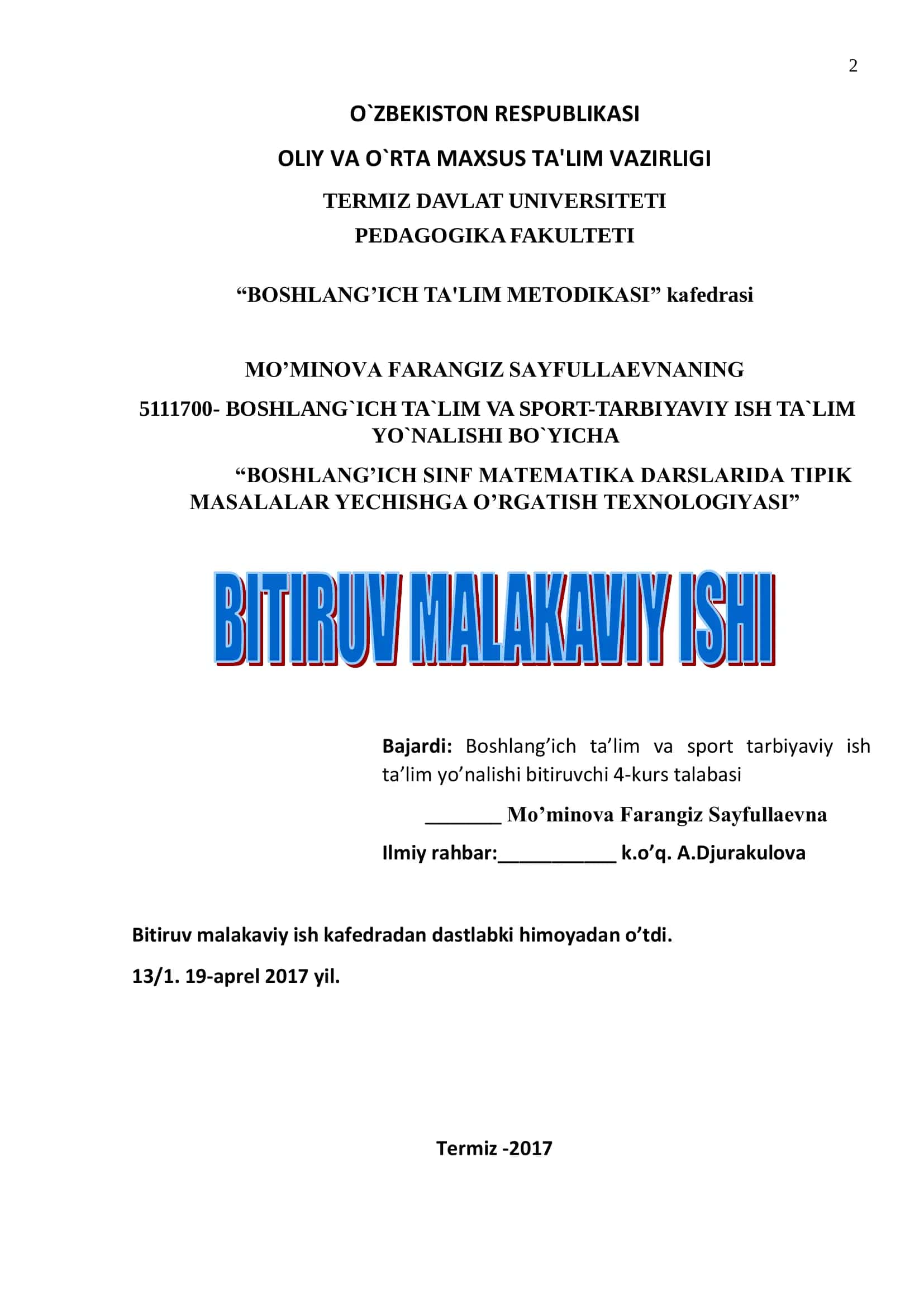 2

O`ZBEKISTON RESPUBLIKASI

OLIY VA O`RTA MAXSUS TA'LIM VAZIRLIGI

TERMIZ DAVLAT UNIVERSITETI

PEDAGOGIKA FAKULTETI

“BOSHLANG’ICH TA'LIM METODIKASI” kafedrasi

MO’MINOVA FARANGIZ SAYFULLAEVNANING

5111700- BOSHLANG`ICH TA`LIM VA SPORT-TARBIYAVIY ISH TA`LIM YO`NALISHI BO`YICHA

“BOSHLANG’ICH SINF MATEMATIKA DARSLARIDA TIPIK MASALALAR YECHISHGA O’RGATISH TEXNOLOGIYASI”

BITIRUV MALAKAVIY ISHI

Bajardi: Boshlang’ich ta’lim va sport tarbiyaviy ish ta’lim yo’nalishi bitiruvchi 4-kurs talabasi

_______ Mo’minova Farangiz Sayfullaevna

Ilmiy rahbar:___________ k.o’q. A.Djurakulova

Bitiruv malakaviy ish kafedradan dastlabki himoyadan o’tdi.

13/1. 19-aprel 2017 yil.

Termiz -2017